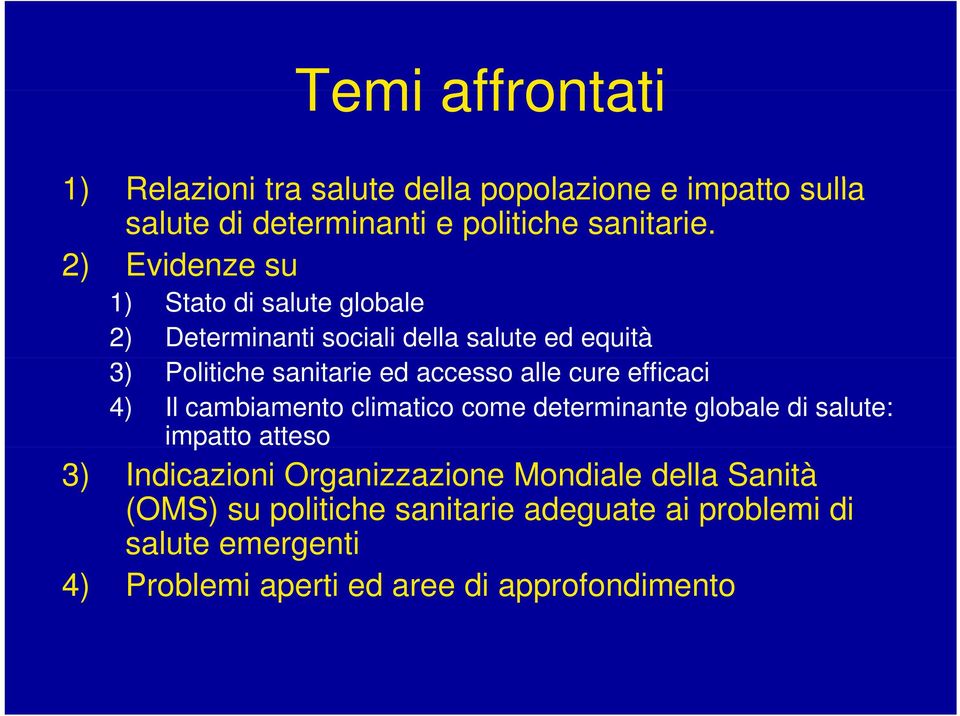 Temi affrontati

1) Relazioni tra salute della popolazione e impatto sulla salute di determinanti e politiche sanitarie.

2) Evidenze su

1) Stato di salute globale

2) Determinanti sociali della salute ed equità

3) Politiche sanitarie ed accesso alle cure efficaci

4) Il cambiamento climatico come determinante globale di salute: impatto atteso

3) Indicazioni Organizzazione Mondiale della Sanità (OMS) su politiche sanitarie adeguate ai problemi di salute emergenti

4) Problemi aperti ed aree di approfondimento